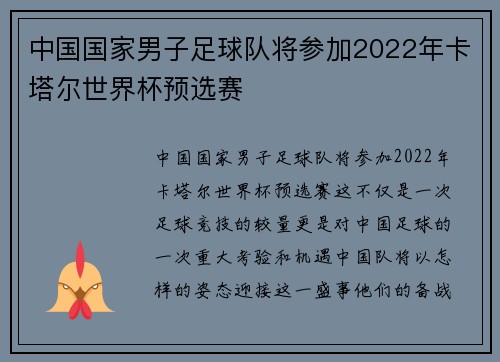 中国国家男子足球队将参加2022年卡塔尔世界杯预选赛

中国国家男子足球队将参加2022年卡塔尔世界杯预选赛这不仅是一次足球竞技的较量更是对中国足球的一次重大考验和机遇中国队将以怎样的姿态迎接这一盛事他们的备战